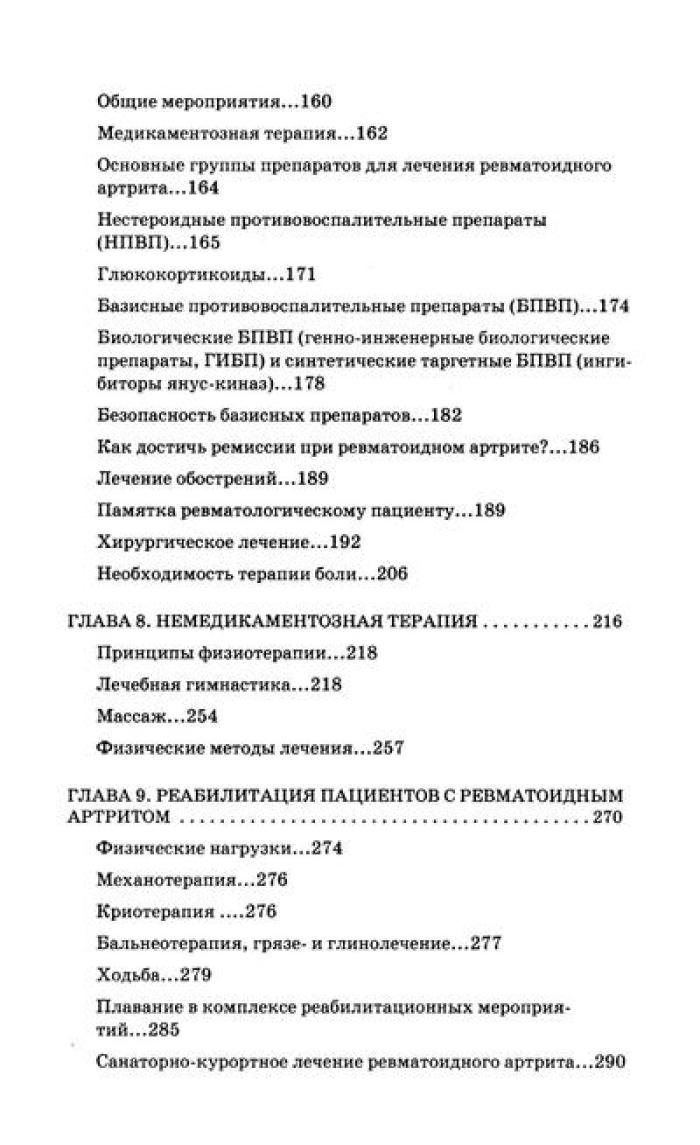 Общие мероприятия...160

Медикаментозная терапия...162

Основные группы препаратов для лечения ревматоидного артрита...164

Нестероидные противовоспалительные препараты (НПВП)...165

Глюкокортикоиды...171

Базисные противовоспалительные препараты (БПВП)...174

Биологические БПВП (генно-инженерные биологические препараты, ГИБП) и синтетические таргетные БПВП (ингибиторы янус-киназ)...178

Безопасность базисных препаратов...182

Как достичь ремиссии при ревматоидном артрите?...186

Лечение обострений...189

Памятка ревматологическому пациенту...189

Хирургическое лечение...192

Необходимость терапии боли...206

ГЛАВА 8. НЕМЕДИКАМЕНТОЗНАЯ ТЕРАПИЯ ........... 216

Принципы физиотерапии...218

Лечебная гимнастика...218

Массаж...254

Физические методы лечения...257

ГЛАВА 9. РЕАБИЛИТАЦИЯ ПАЦИЕНТОВ С РЕВМАТОИДНЫМ АРТРИТОМ ........................................ 270

Физические нагрузки...274

Механотерапия...276

Криотерапия ....276

Бальнеотерапия, грязе- и глинолечение...277

Ходьба...279

Плавание в комплексе реабилитационных мероприятий...285

Санаторно-курортное лечение ревматоидного артрита...290